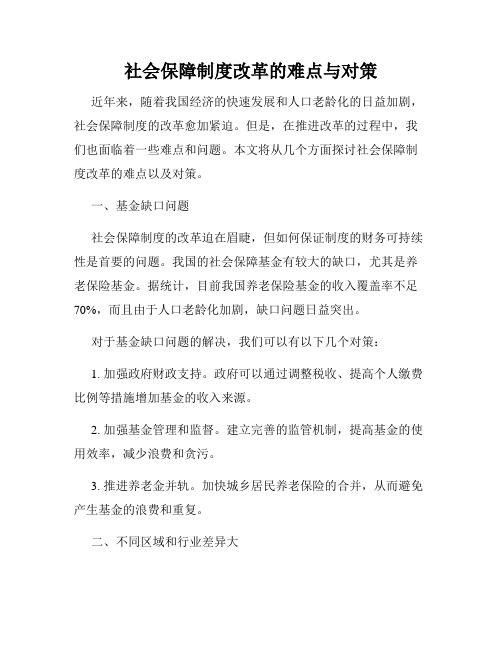 社会保障制度改革的难点与对策

近年来，随着我国经济的快速发展和人口老龄化的日益加剧，社会保障制度的改革愈加紧迫。但是，在推进改革的过程中，我们也面临着一些难点和问题。本文将从几个方面探讨社会保障制度改革的难点以及对策。

一、基金缺口问题

社会保障制度的改革迫在眉睫，但如何保证制度的财务可持续性是首要的问题。我国的社会保障基金有较大的缺口，尤其是养老保险基金。据统计，目前我国养老保险基金的收入覆盖率不足70%，而且由于人口老龄化加剧，缺口问题日益突出。

对于基金缺口问题的解决，我们可以有以下几个对策：

1. 加强政府财政支持。政府可以通过调整税收、提高个人缴费比例等措施增加基金的收入来源。

2. 加强基金管理和监督。建立完善的监管机制，提高基金的使用效率，减少浪费和贪污。

3. 推进养老金并轨。加快城乡居民养老保险的合并，从而避免产生基金的浪费和重复。

二、不同区域和行业差异大